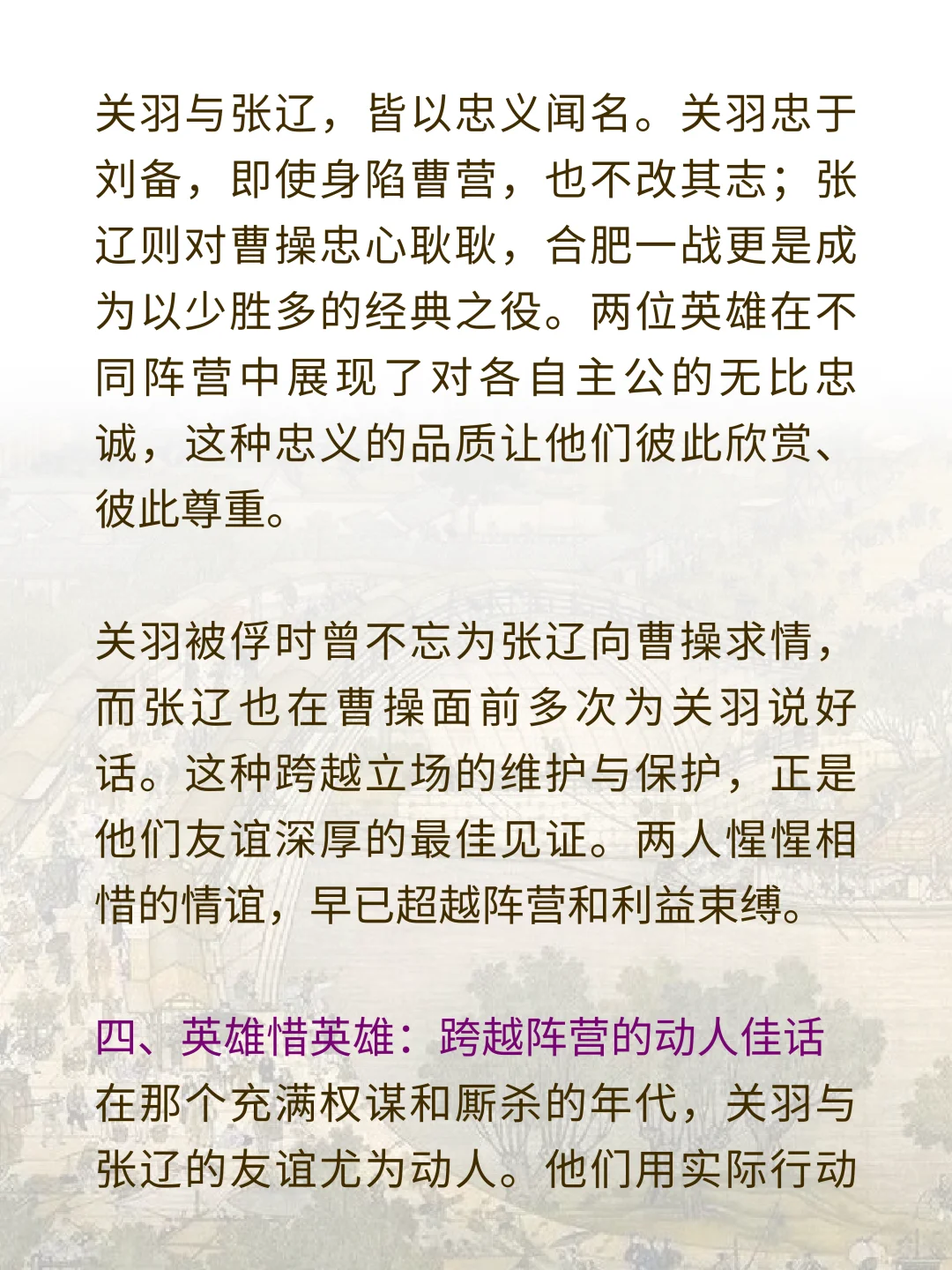 关羽与张辽，皆以忠义闻名。关羽忠于刘备，即使身陷曹营，也不改其志；张辽则对曹操忠心耿耿，合肥一战更是成为以少胜多的经典之役。两位英雄在不同阵营中展现了对各自主公的无比忠诚，这种忠义的品质让他们彼此欣赏、彼此尊重。

关羽被俘时曾不忘为张辽向曹操求情，而张辽也在曹操面前多次为关羽说好话。这种跨越立场的维护与保护，正是他们友谊深厚的最佳见证。两人惺惺相惜的情谊，早已超越阵营和利益束缚。

四、英雄惜英雄：跨越阵营的动人佳话
在那个充满权谋和厮杀的年代，关羽与张辽的友谊尤为动人。他们用实际行动